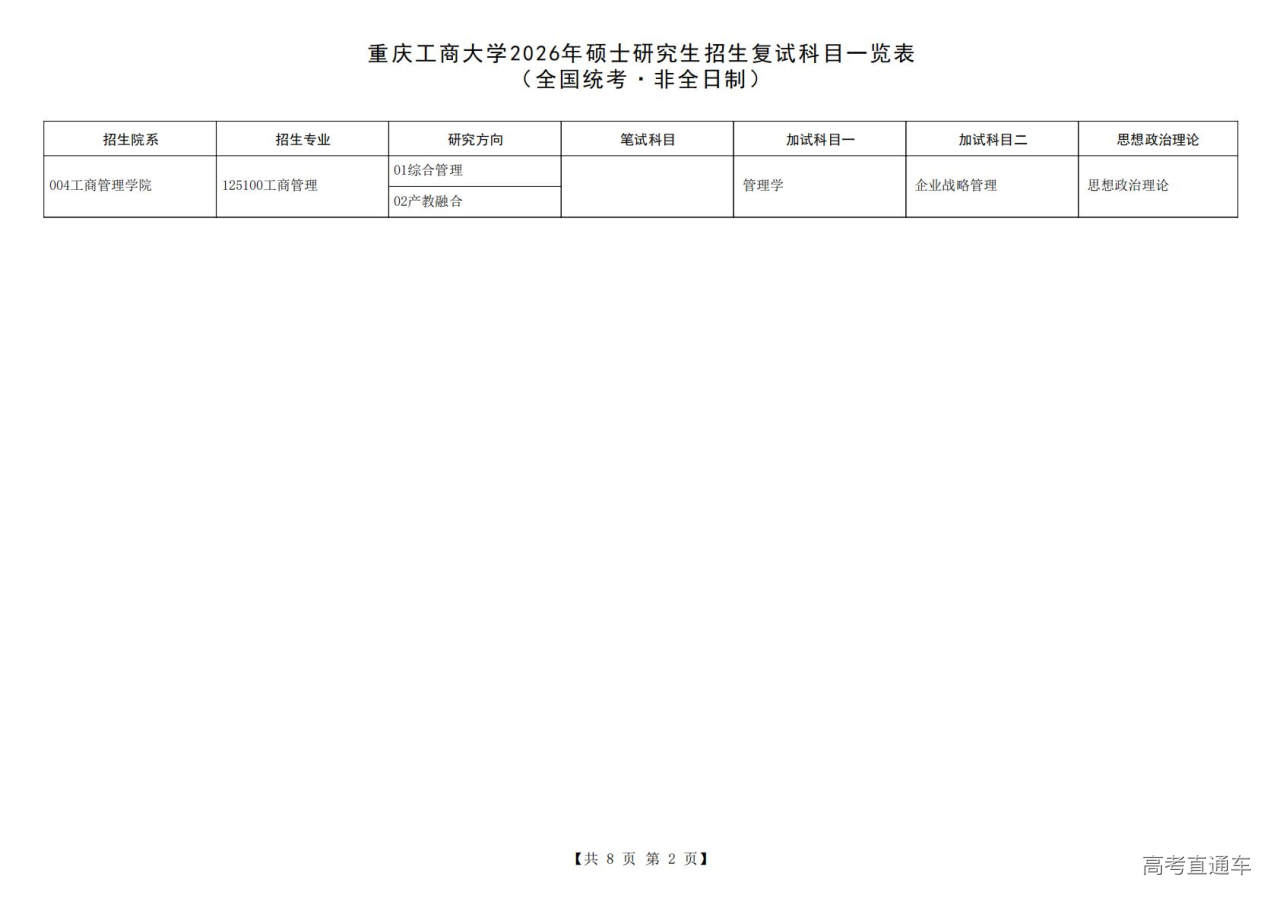 重庆工商大学2026年硕士研究生招生复试科目一览表
（全国统考·非全日制）

| 招生院系 | 招生专业 | 研究方向 | 笔试科目 | 加试科目一 | 加试科目二 | 思想政治理论 |
|---|---|---|---|---|---|---|
| 004工商管理学院 | 125100工商管理 | 01综合管理 |  | 管理学 | 企业战略管理 | 思想政治理论 |
|  |  | 02产教融合 |  |  |  |  |

【共8页 第2页】

高考直通车